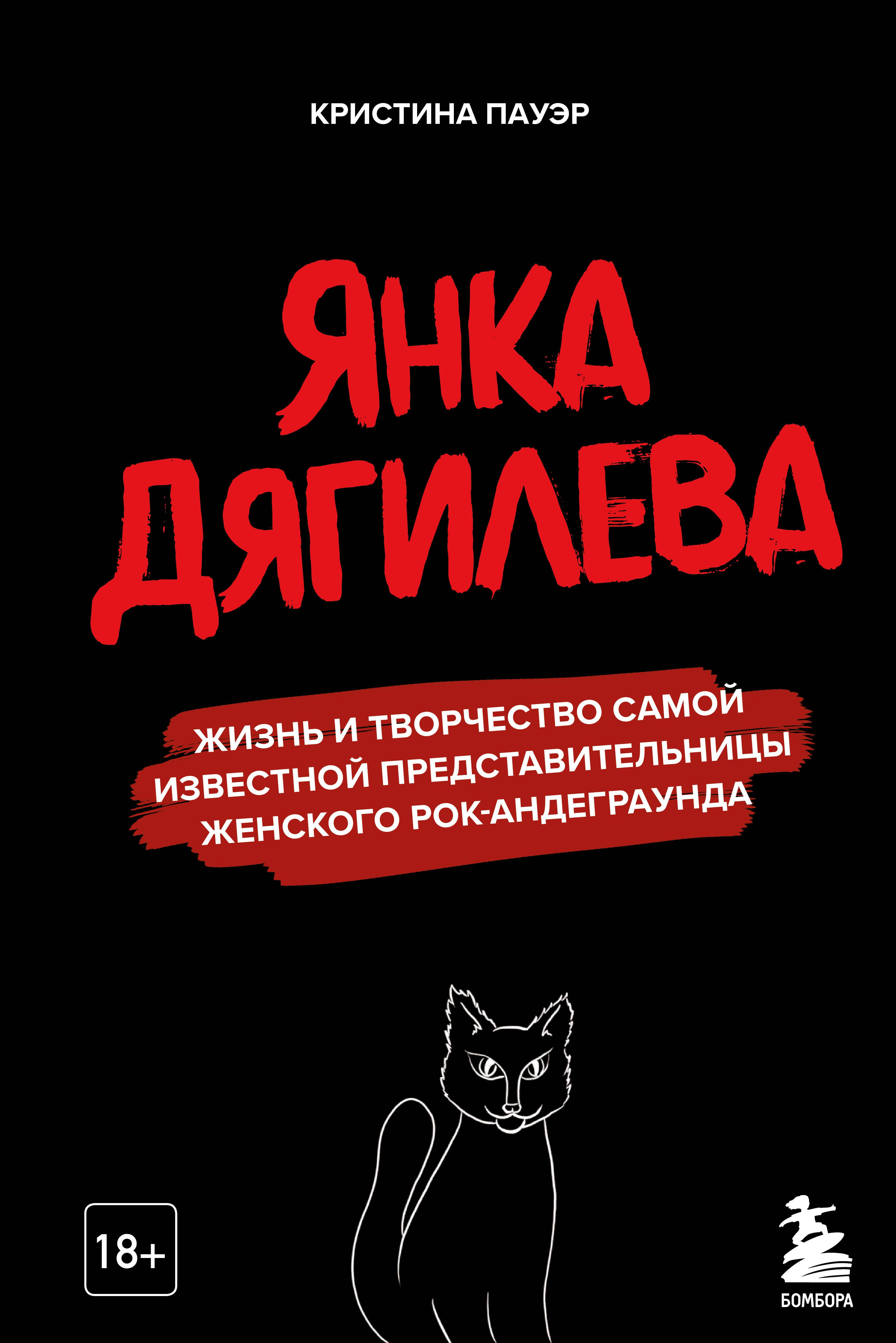 КРИСТИНА ПАУЭР

ЯНКА ДЯГИЛЕВА

ЖИЗНЬ И ТВОРЧЕСТВО САМОЙ ИЗВЕСТНОЙ ПРЕДСТАВИТЕЛЬНИЦЫ ЖЕНСКОГО РОК-АНДЕГРАУНДА

18+

БОМБОРА